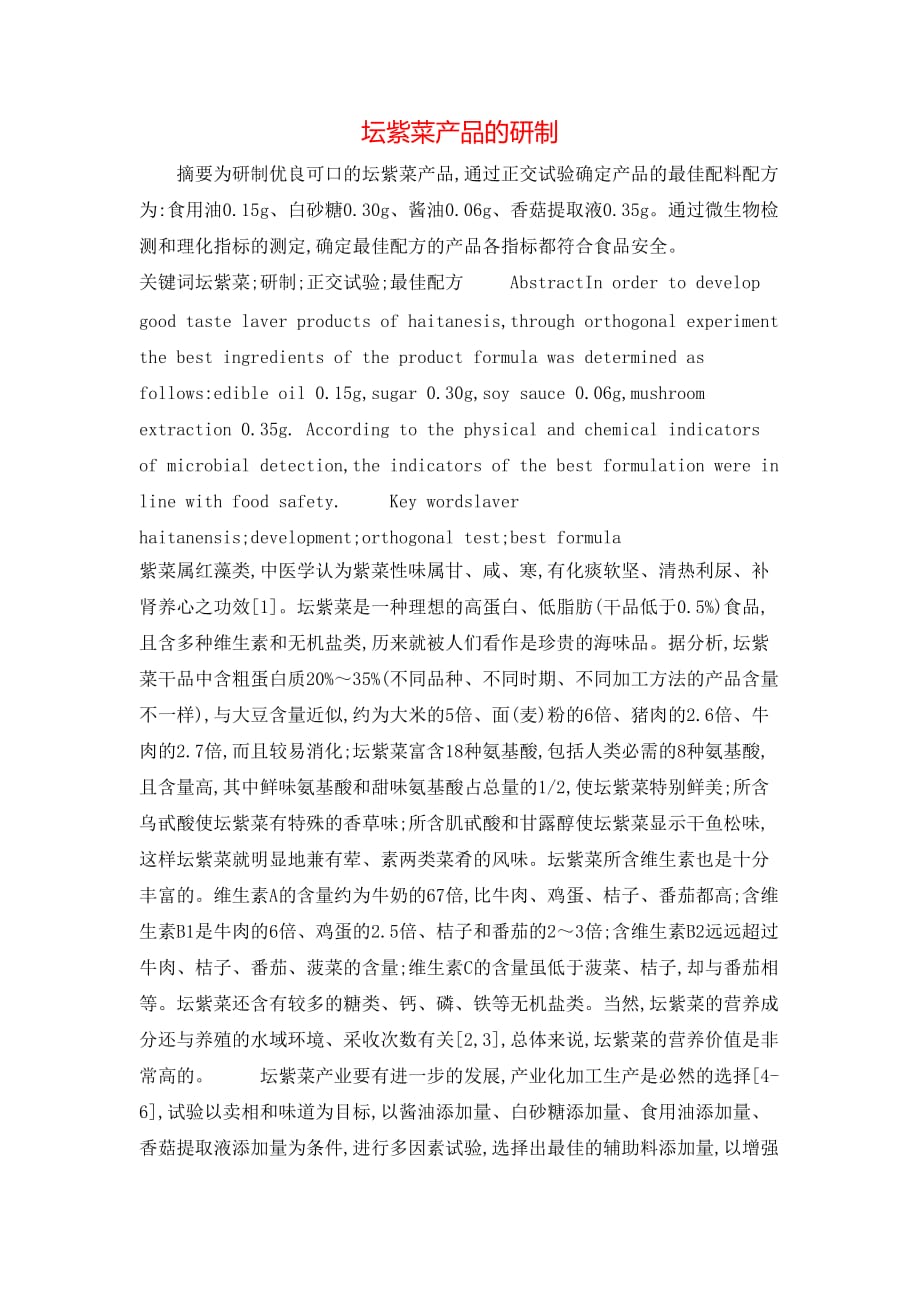 坛紫菜产品的研制

摘要为研制优良可口的坛紫菜产品,通过正交试验确定产品的最佳配料配方为:食用油0.15g、白砂糖0.30g、酱油0.06g、香菇提取液0.35g。通过微生物检测和理化指标的测定,确定最佳配方的产品各指标都符合食品安全。

关键词坛紫菜;研制;正交试验;最佳配方　　AbstractIn order to develop good taste laver products of haitanesis,through orthogonal experiment the best ingredients of the product formula was determined as follows:edible oil 0.15g,sugar 0.30g,soy sauce 0.06g,mushroom extraction 0.35g. According to the physical and chemical indicators of microbial detection,the indicators of the best formulation were in line with food safety.　　Key wordslaver haitanensis;development;orthogonal test;best formula

紫菜属红藻类,中医学认为紫菜性味属甘、咸、寒,有化痰软坚、清热利尿、补肾养心之功效[1]。坛紫菜是一种理想的高蛋白、低脂肪(干品低于0.5%)食品,且含多种维生素和无机盐类,历来就被人们看作是珍贵的海味品。据分析,坛紫菜干品中含粗蛋白质20%～35%(不同品种、不同时期、不同加工方法的产品含量不一样),与大豆含量近似,约为大米的5倍、面(麦)粉的6倍、猪肉的2.6倍、牛肉的2.7倍,而且较易消化;坛紫菜富含18种氨基酸,包括人类必需的8种氨基酸,且含量高,其中鲜味氨基酸和甜味氨基酸占总量的1/2,使坛紫菜特别鲜美;所含乌甙酸使坛紫菜有特殊的香草味;所含肌甙酸和甘露醇使坛紫菜显示干鱼松味,这样坛紫菜就明显地兼有荤、素两类菜肴的风味。坛紫菜所含维生素也是十分丰富的。维生素A的含量约为牛奶的67倍,比牛肉、鸡蛋、桔子、番茄都高;含维生素B1是牛肉的6倍、鸡蛋的2.5倍、桔子和番茄的2～3倍;含维生素B2远远超过牛肉、桔子、番茄、菠菜的含量;维生素C的含量虽低于菠菜、桔子,却与番茄相等。坛紫菜还含有较多的糖类、钙、磷、铁等无机盐类。当然,坛紫菜的营养成分还与养殖的水域环境、采收次数有关[2,3],总体来说,坛紫菜的营养价值是非常高的。　　坛紫菜产业要有进一步的发展,产业化加工生产是必然的选择[4-6],试验以卖相和味道为目标,以酱油添加量、白砂糖添加量、食用油添加量、香菇提取液添加量为条件,进行多因素试验,选择出最佳的辅助料添加量,以增强